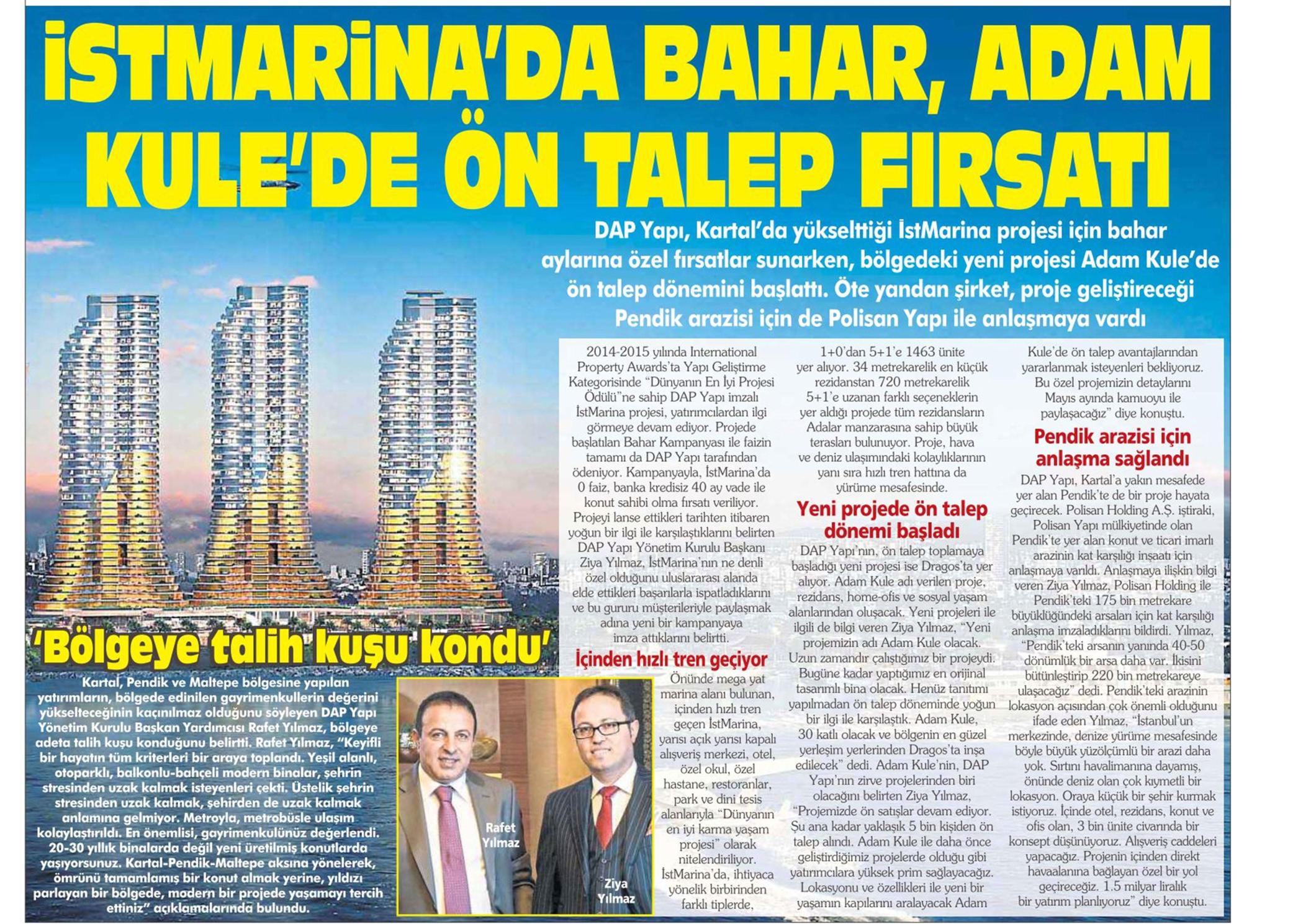 İSTMARİNA'DA BAHAR, ADAM KULE'DE ÖN TALEP FIRSATI

DAP Yapı, Kartal'da yükselttiği İstMarina projesi için bahar aylarına özel fırsatlar sunarken, bölgedeki yeni projesi Adam Kule'de ön talep dönemini başlattı. Öte yandan şirket, proje geliştireceği Pendik arazisi için de Polisan Yapı ile anlaşmaya vardı

2014-2015 yılında International Property Awards'ta Yapı Geliştirme Kategorisinde "Dünyanın En İyi Projesi Ödülü"ne sahip DAP Yapı imzalı İstMarina projesi, yatırımcılardan ilgi görmeye devam ediyor. Projede başlatılan Bahar Kampanyası ile faizin tamamı da DAP Yapı tarafından ödeniyor. Kampanyayla, İstMarina'da 0 faiz, banka kredisiz 40 ay vade ile konut sahibi olma fırsatı veriliyor. Projeyi lanse ettikleri tarihten itibaren yoğun bir ilgi ile karşılaştıklarını belirten DAP Yapı Yönetim Kurulu Başkanı Ziya Yılmaz, İstMarina'nın ne denli özel olduğunu uluslararası alanda elde ettikleri başarılarla ispatladıklarını ve bu gururu müşterileriyle paylaşmak adına yeni bir kampanyaya imza attıklarını belirtti.

İçinden hızlı tren geçiyor

Önünde mega yat marina alanı bulunan, içinden hızlı tren geçen İstMarina, yarısı açık yarısı kapalı alışveriş merkezi, otel, özel okul, özel hastane, restoranlar, park ve dini tesis alanlarıyla "Dünyanın en iyi karma yaşam projesi" olarak nitelendiriliyor. İstMarina'da, ihtiyaca yönelik birbirinden farklı tiplerde, 1+0'dan 5+1'e 1463 ünite yer alıyor. 34 metrekarelik en küçük rezidanstan 720 metrekarelik 5+1'e uzanan farklı seçeneklerin yer aldığı projede tüm rezidansların Adalar manzarasına sahip büyük terasları bulunuyor. Proje, hava ve deniz ulaşımındaki kolaylıklarının yanı sıra hızlı tren hattına da yürüme mesafesinde.

Yeni projede ön talep dönemi başladı

DAP Yapı'nın, ön talep toplamaya başladığı yeni projesi ise Dragos'ta yer alıyor. Adam Kule adı verilen proje, rezidans, home-ofis ve sosyal yaşam alanlarından oluşacak. Yeni projeleri ile ilgili de bilgi veren Ziya Yılmaz, "Yeni projemizin adı Adam Kule olacak. Uzun zamandır çalıştığımız bir projeydi. Bugüne kadar yaptığımız en orijinal tasarımlı bina olacak. Henüz tanıtımı yapılmadan ön talep döneminde yoğun bir ilgi ile karşılaştık. Adam Kule, 30 katlı olacak ve bölgenin en güzel yerleşim yerlerinden Dragos'ta inşa edilecek" dedi. Adam Kule'nin, DAP Yapı'nın zirve projelerinden biri olacağını belirten Ziya Yılmaz, "Projemizde ön satışlar devam ediyor. Şu ana kadar yaklaşık 5 bin kişiden ön talep alındı. Adam Kule ile daha önce geliştirdiğimiz projelerde olduğu gibi yatırımcılara yüksek prim sağlayacağız. Lokasyonu ve özellikleri ile yeni bir yaşamın kapılarını aralayacak Adam Kule'de ön talep avantajlarından yararlanmak isteyenleri bekliyoruz. Bu özel projemizin detaylarını Mayıs ayında kamuoyu ile paylaşacağız" diye konuştu.

Pendik arazisi için anlaşma sağlandı

DAP Yapı, Kartal'a yakın mesafede yer alan Pendik'te de bir proje hayata geçirecek. Polisan Holding A.Ş. iştiraki, Polisan Yapı mülkiyetinde olan Pendik'te yer alan konut ve ticari imarlı arazinin kat karşılığı inşaatı için anlaşmaya varıldı. Anlaşmaya ilişkin bilgi veren Ziya Yılmaz, Polisan Holding ile Pendik'teki 175 bin metrekare büyüklüğündeki arsaları için kat karşılığı anlaşma imzaladıklarını bildirdi. Yılmaz, "Pendik'teki arsanın yanında 40-50 dönümlük bir arsa daha var. İkisini bütünleştirip 220 bin metrekareye ulaşacağız" dedi. Pendik'teki arazinin lokasyon açısından çok önemli olduğunu ifade eden Yılmaz, "İstanbul'un merkezinde, denize yürüme mesafesinde böyle büyük yüzölçümlü bir arazi daha yok. Sırtını havalimanına dayamış, önünde deniz olan çok kıymetli bir lokasyon. Oraya küçük bir şehir kurmak istiyoruz. İçinde otel, rezidans, konut ve ofis olan, 3 bin ünite civarında bir konsept düşünüyoruz. Alışveriş caddeleri yapacağız. Projenin içinden direkt havaalanına bağlayan özel bir yol geçireceğiz. 1.5 milyar liralık bir yatırım planlıyoruz" diye konuştu.

'Bölgeye talih kuşu kondu'

Kartal, Pendik ve Maltepe bölgesine yapılan yatırımların, bölgede edinilen gayrimenkullerin değerini yükselteceğinin kaçınılmaz olduğunu söyleyen DAP Yapı Yönetim Kurulu Başkan Yardımcısı Rafet Yılmaz, bölgeye adeta talih kuşu konduğunu belirtti. Rafet Yılmaz, "Keyifli bir hayatın tüm kriterleri bir araya toplandı. Yeşil alanlı, otoparklı, balkonlu-bahçeli modern binalar, şehrin stresinden uzak kalmak isteyenleri çekti. Üstelik şehrin stresinden uzak kalmak, şehirden de uzak kalmak anlamına gelmiyor. Metroyla, metrobüsle ulaşım kolaylaştırıldı. En önemlisi, gayrimenkulünüz değerlendi. 20-30 yıllık binalarda değil yeni üretilmiş konutlarda yaşıyorsunuz. Kartal-Pendik-Maltepe aksına yönelerek, ömrünü tamamlamış bir konut almak yerine, yıldızı parlayan bir bölgede, modern bir projede yaşamayı tercih ettiniz" açıklamalarında bulundu.

Rafet Yılmaz

Ziya Yılmaz